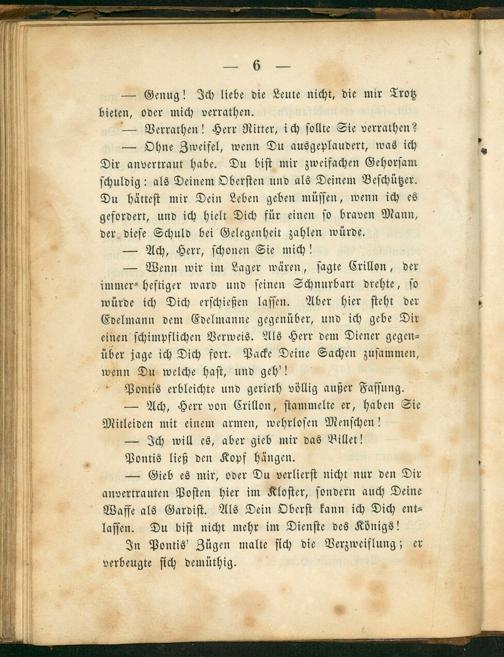 — 6 —

— Genug! Ich liebe die Leute nicht, die mir Trotz bieten, oder mich verrathen.

— Verrathen! Herr Ritter, ich sollte Sie verrathen?

— Ohne Zweifel, wenn Du ausgeplaudert, was ich Dir anvertraut habe. Du bist mir zweifachen Gehorsam schuldig: als Deinem Obersten und als Deinem Beschützer. Du hättest mir Dein Leben geben müssen, wenn ich es gefordert, und ich hielt Dich für einen so braven Mann, der diese Schuld bei Gelegenheit zahlen würde.

— Ach, Herr, schonen Sie mich!

— Wenn wir im Lager wären, sagte Crillon, der immer heftiger ward und seinen Schnurbart drehte, so würde ich Dich erschießen lassen. Aber hier steht der Edelmann dem Edelmanne gegenüber, und ich gebe Dir einen schimpflichen Verweis. Als Herr dem Diener gegenüber jage ich Dich fort. Packe Deine Sachen zusammen, wenn Du welche hast, und geh'!

Pontis erbleichte und gerieth völlig außer Fassung.

— Ach, Herr von Crillon, stammelte er, haben Sie Mitleiden mit einem armen, wehrlosen Menschen!

— Ich will es, aber gieb mir das Billet!

Pontis ließ den Kopf hängen.

— Gieb es mir, oder Du verlierst nicht nur den Dir anvertrauten Posten hier im Kloster, sondern auch Deine Waffe als Gardist. Als Dein Oberst kann ich Dich entlassen. Du bist nicht mehr im Dienste des Königs!

In Pontis' Zügen malte sich die Verzweiflung; er verbeugte sich demüthig.